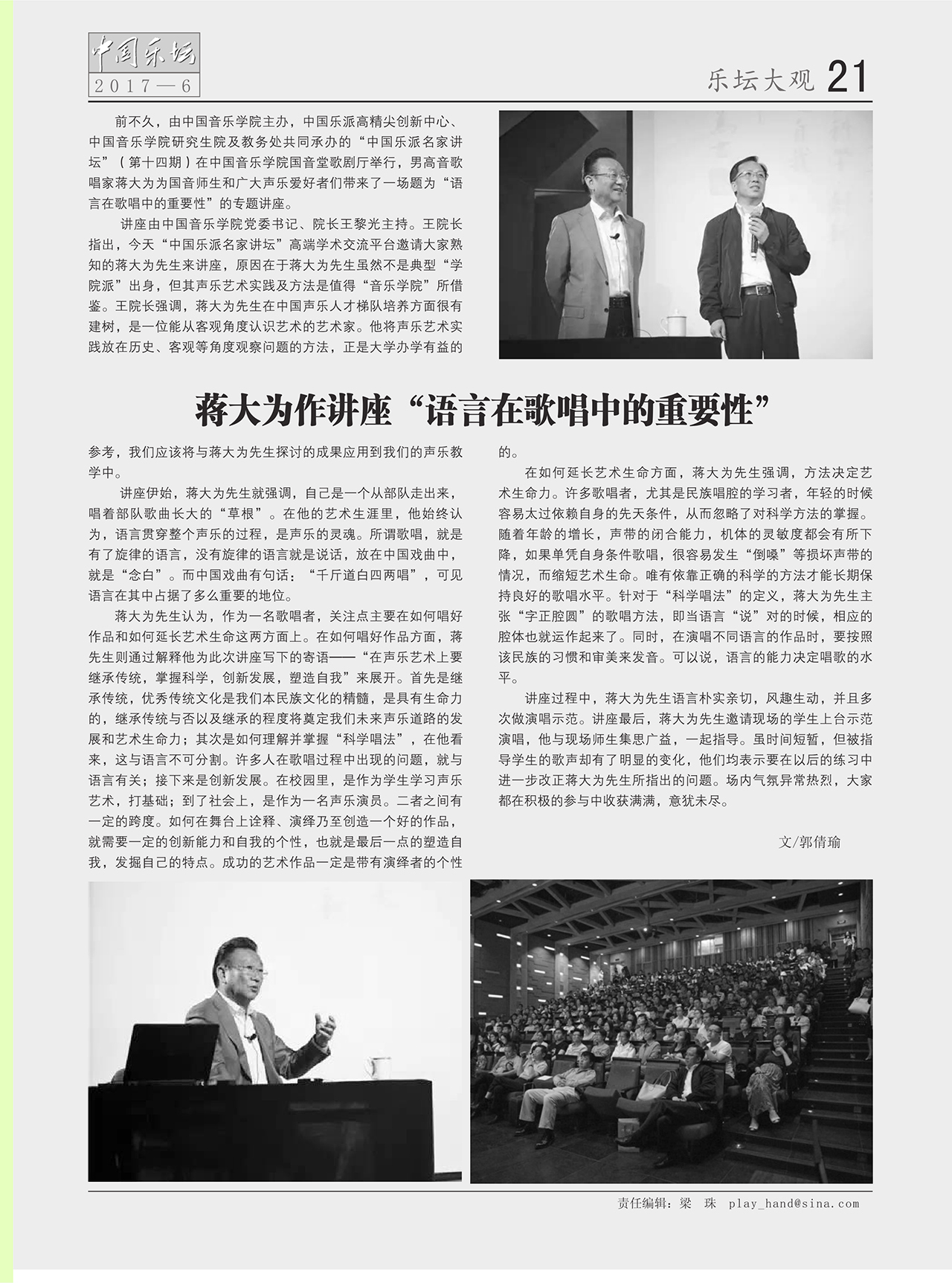 中国乐坛
2017—6

乐坛大观 21

前不久，由中国音乐学院主办，中国乐派高精尖创新中心、中国音乐学院研究生院及教务处共同承办的“中国乐派名家讲坛”（第十四期）在中国音乐学院国音堂歌剧厅举行，男高音歌唱家蒋大为为国音师生和广大声乐爱好者们带来了一场题为“语言在歌唱中的重要性”的专题讲座。

讲座由中国音乐学院党委书记、院长王黎光主持。王院长指出，今天“中国乐派名家讲坛”高端学术交流平台邀请大家熟知的蒋大为先生来讲座，原因在于蒋大为先生虽然不是典型“学院派”出身，但其声乐艺术实践及方法是值得“音乐学院”所借鉴。王院长强调，蒋大为先生在中国声乐人才梯队培养方面很有建树，是一位能从客观角度认识艺术的艺术家。他将声乐艺术实践放在历史、客观等角度观察问题的方法，正是大学办学有益的

蒋大为作讲座“语言在歌唱中的重要性”

参考，我们应该将与蒋大为先生探讨的成果应用到我们的声乐教学中。

讲座伊始，蒋大为先生就强调，自己是一个从部队走出来，唱着部队歌曲长大的“草根”。在他的艺术生涯里，他始终认为，语言贯穿整个声乐的过程，是声乐的灵魂。所谓歌唱，就是有了旋律的语言，没有旋律的语言就是说话，放在中国戏曲中，就是“念白”。而中国戏曲有句话：“千斤道白四两唱”，可见语言在其中占据了多么重要的地位。

蒋大为先生认为，作为一名歌唱者，关注点主要在如何唱好作品和如何延长艺术生命这两方面上。在如何唱好作品方面，蒋先生则通过解释他为此次讲座写下的寄语——“在声乐艺术上要继承传统，掌握科学，创新发展，塑造自我”来展开。首先是继承传统，优秀传统文化是我们本民族文化的精髓，是具有生命力的，继承传统与否以及继承的程度将奠定我们未来声乐道路的发展和艺术生命力；其次是如何理解并掌握“科学唱法”，在他看来，这与语言不可分割。许多人在歌唱过程中出现的问题，就与语言有关；接下来是创新发展。在校园里，是作为学生学习声乐艺术，打基础；到了社会上，是作为一名声乐演员。二者之间有一定的跨度。如何在舞台上诠释、演绎乃至创造一个好的作品，就需要一定的创新能力和自我的个性，也就是最后一点的塑造自我，发掘自己的特点。成功的艺术作品一定是带有演绎者的个性的。

在如何延长艺术生命方面，蒋大为先生强调，方法决定艺术生命力。许多歌唱者，尤其是民族唱腔的学习者，年轻的时候容易太过依赖自身的先天条件，从而忽略了对科学方法的掌握。随着年龄的增长，声带的闭合能力，机体的灵敏度都会有所下降，如果单凭自身条件歌唱，很容易发生“倒嗓”等损坏声带的情况，而缩短艺术生命。唯有依靠正确的科学的方法才能长期保持良好的歌唱水平。针对于“科学唱法”的定义，蒋大为先生主张“字正腔圆”的歌唱方法，即当语言“说”对的时候，相应的腔体也就运作起来了。同时，在演唱不同语言的作品时，要按照该民族的习惯和审美来发音。可以说，语言的能力决定唱歌的水平。

讲座过程中，蒋大为先生语言朴实亲切，风趣生动，并且多次做演唱示范。讲座最后，蒋大为先生邀请现场的学生上台示范演唱，他与现场师生集思广益，一起指导。虽时间短暂，但被指导学生的歌声却有了明显的变化，他们均表示要在以后的练习中进一步改正蒋大为先生所指出的问题。场内气氛异常热烈，大家都在积极的参与中收获满满，意犹未尽。

文/郭倩瑜

责任编辑：梁 珠 play_hand@sina.com